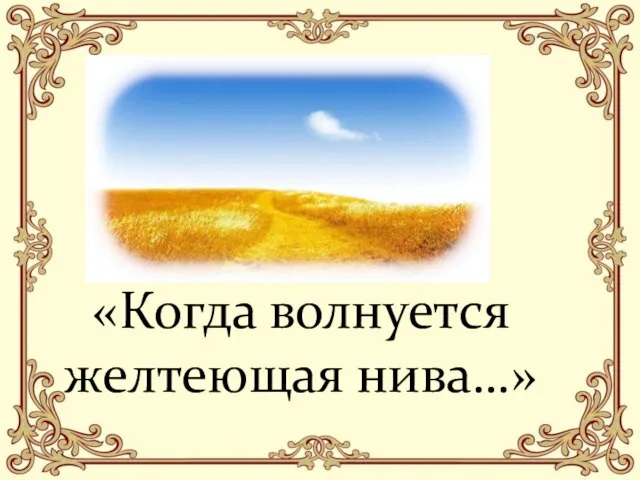 «Когда волнуется желтеющая нива…»